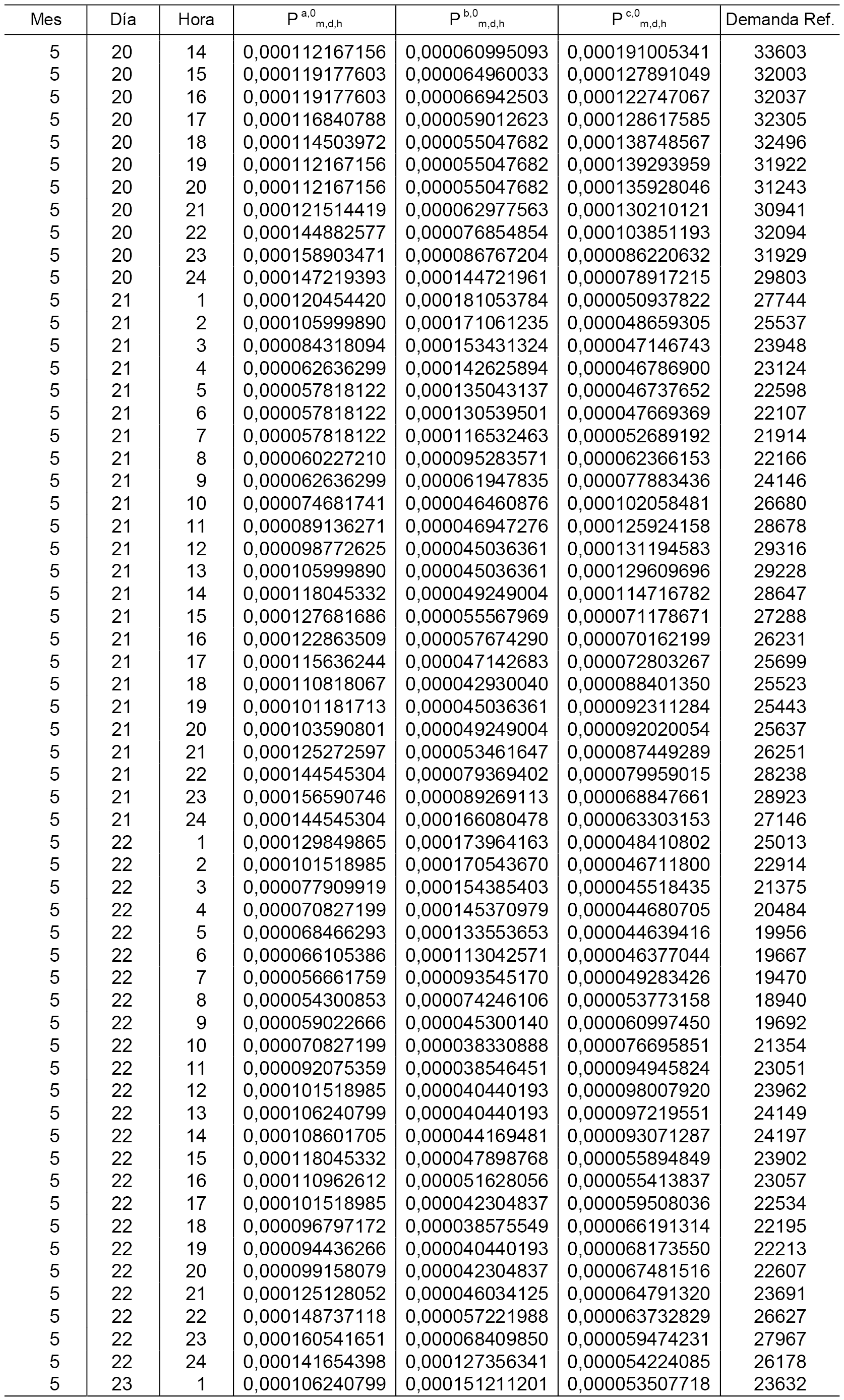 | Mes | Día | Hora | $P^{a,0}_{m,d,h}$ | $P^{b,0}_{m,d,h}$ | $P^{c,0}_{m,d,h}$ | Demanda Ref. |
|---|---|---|---|---|---|---|
| 5 | 20 | 14 | 0,000112167156 | 0,000060995093 | 0,000191005341 | 33603 |
| 5 | 20 | 15 | 0,000119177603 | 0,000064960033 | 0,000127891049 | 32003 |
| 5 | 20 | 16 | 0,000119177603 | 0,000066942503 | 0,000122747067 | 32037 |
| 5 | 20 | 17 | 0,000116840788 | 0,000059012623 | 0,000128617585 | 32305 |
| 5 | 20 | 18 | 0,000114503972 | 0,000055047682 | 0,000138748567 | 32496 |
| 5 | 20 | 19 | 0,000112167156 | 0,000055047682 | 0,000139293959 | 31922 |
| 5 | 20 | 20 | 0,000112167156 | 0,000055047682 | 0,000135928046 | 31243 |
| 5 | 20 | 21 | 0,000121514419 | 0,000062977563 | 0,000130210121 | 30941 |
| 5 | 20 | 22 | 0,000144882577 | 0,000076854854 | 0,000103851193 | 32094 |
| 5 | 20 | 23 | 0,000158903471 | 0,000086767204 | 0,000086220632 | 31929 |
| 5 | 20 | 24 | 0,000147219393 | 0,000144721961 | 0,000078917215 | 29803 |
| 5 | 21 | 1 | 0,000120454420 | 0,000181053784 | 0,000050937822 | 27744 |
| 5 | 21 | 2 | 0,000105999890 | 0,000171061235 | 0,000048659305 | 25537 |
| 5 | 21 | 3 | 0,000084318094 | 0,000153431324 | 0,000047146743 | 23948 |
| 5 | 21 | 4 | 0,000062636299 | 0,000142625894 | 0,000046786900 | 23124 |
| 5 | 21 | 5 | 0,000057818122 | 0,000135043137 | 0,000046737652 | 22598 |
| 5 | 21 | 6 | 0,000057818122 | 0,000130539501 | 0,000047669369 | 22107 |
| 5 | 21 | 7 | 0,000057818122 | 0,000116532463 | 0,000052689192 | 21914 |
| 5 | 21 | 8 | 0,000060227210 | 0,000095283571 | 0,000062366153 | 22166 |
| 5 | 21 | 9 | 0,000062636299 | 0,000061947835 | 0,000077883436 | 24146 |
| 5 | 21 | 10 | 0,000074681741 | 0,000046460876 | 0,000102058481 | 26680 |
| 5 | 21 | 11 | 0,000089136271 | 0,000046947276 | 0,000125924158 | 28678 |
| 5 | 21 | 12 | 0,000098772625 | 0,000045036361 | 0,000131194583 | 29316 |
| 5 | 21 | 13 | 0,000105999890 | 0,000045036361 | 0,000129609696 | 29228 |
| 5 | 21 | 14 | 0,000118045332 | 0,000049249004 | 0,000114716782 | 28647 |
| 5 | 21 | 15 | 0,000127681686 | 0,000055567969 | 0,000071178671 | 27288 |
| 5 | 21 | 16 | 0,000122863509 | 0,000057674290 | 0,000070162199 | 26231 |
| 5 | 21 | 17 | 0,000115636244 | 0,000047142683 | 0,000072803267 | 25699 |
| 5 | 21 | 18 | 0,000110818067 | 0,000042930040 | 0,000088401350 | 25523 |
| 5 | 21 | 19 | 0,000101181713 | 0,000045036361 | 0,000092311284 | 25443 |
| 5 | 21 | 20 | 0,000103590801 | 0,000049249004 | 0,000092020054 | 25637 |
| 5 | 21 | 21 | 0,000125272597 | 0,000053461647 | 0,000087449289 | 26251 |
| 5 | 21 | 22 | 0,000144545304 | 0,000079369402 | 0,000079959015 | 28238 |
| 5 | 21 | 23 | 0,000156590746 | 0,000089269113 | 0,000068847661 | 28923 |
| 5 | 21 | 24 | 0,000144545304 | 0,000166080478 | 0,000063303153 | 27146 |
| 5 | 22 | 1 | 0,000129849865 | 0,000173964163 | 0,000048410802 | 25013 |
| 5 | 22 | 2 | 0,000101518985 | 0,000170543670 | 0,000046711800 | 22914 |
| 5 | 22 | 3 | 0,000077909919 | 0,000154385403 | 0,000045518435 | 21375 |
| 5 | 22 | 4 | 0,000070827199 | 0,000145370979 | 0,000044680705 | 20484 |
| 5 | 22 | 5 | 0,000068466293 | 0,000133553653 | 0,000044639416 | 19956 |
| 5 | 22 | 6 | 0,000066105386 | 0,000113042571 | 0,000046377044 | 19667 |
| 5 | 22 | 7 | 0,000056661759 | 0,000093545170 | 0,000049283426 | 19470 |
| 5 | 22 | 8 | 0,000054300853 | 0,000074246106 | 0,000053773158 | 18940 |
| 5 | 22 | 9 | 0,000059022666 | 0,000045300140 | 0,000060997450 | 19692 |
| 5 | 22 | 10 | 0,000070827199 | 0,000038330888 | 0,000076695851 | 21354 |
| 5 | 22 | 11 | 0,000092075359 | 0,000038546451 | 0,000094945824 | 23051 |
| 5 | 22 | 12 | 0,000101518985 | 0,000040440193 | 0,000098007920 | 23962 |
| 5 | 22 | 13 | 0,000106240799 | 0,000040440193 | 0,000097219551 | 24149 |
| 5 | 22 | 14 | 0,000108601705 | 0,000044169481 | 0,000093071287 | 24197 |
| 5 | 22 | 15 | 0,000118045332 | 0,000047898768 | 0,000055894849 | 23902 |
| 5 | 22 | 16 | 0,000110962612 | 0,000051628056 | 0,000055413837 | 23057 |
| 5 | 22 | 17 | 0,000101518985 | 0,000042304837 | 0,000059508036 | 22534 |
| 5 | 22 | 18 | 0,000096797172 | 0,000038575549 | 0,000066191314 | 22195 |
| 5 | 22 | 19 | 0,000094436266 | 0,000040440193 | 0,000068173550 | 22213 |
| 5 | 22 | 20 | 0,000099158079 | 0,000042304837 | 0,000067481516 | 22607 |
| 5 | 22 | 21 | 0,000125128052 | 0,000046034125 | 0,000064791320 | 23691 |
| 5 | 22 | 22 | 0,000148737118 | 0,000057221988 | 0,000063732829 | 26627 |
| 5 | 22 | 23 | 0,000160541651 | 0,000068409850 | 0,000059474231 | 27967 |
| 5 | 22 | 24 | 0,000141654398 | 0,000127356341 | 0,000054224085 | 26178 |
| 5 | 23 | 1 | 0,000106240799 | 0,000151211201 | 0,000053507718 | 23632 |